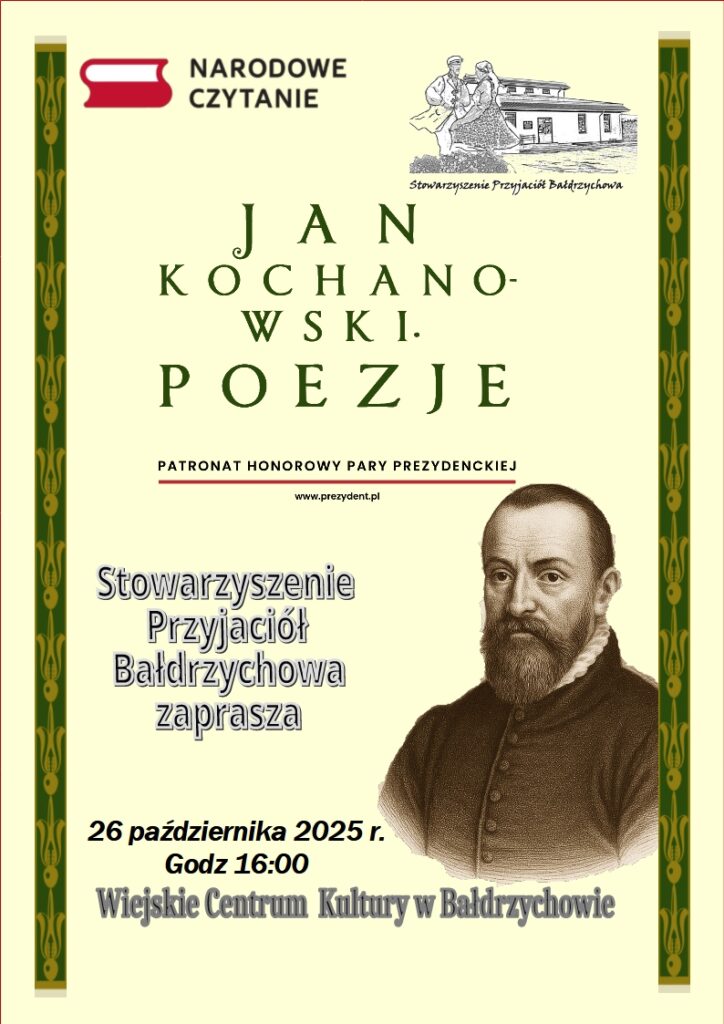 NARODOWE CZYTANIE

Stowarzyszenie Przyjaciół Bałdrzychowa

JAN KOCHANOWSKI. POEZJE

PATRONAT HONOROWY PARY PREZYDENCKIEJ

www.prezydent.pl

Stowarzyszenie Przyjaciół Bałdrzychowa zaprasza

26 października 2025 r.
Godz 16:00

Wiejskie Centrum Kultury w Bałdrzychowie